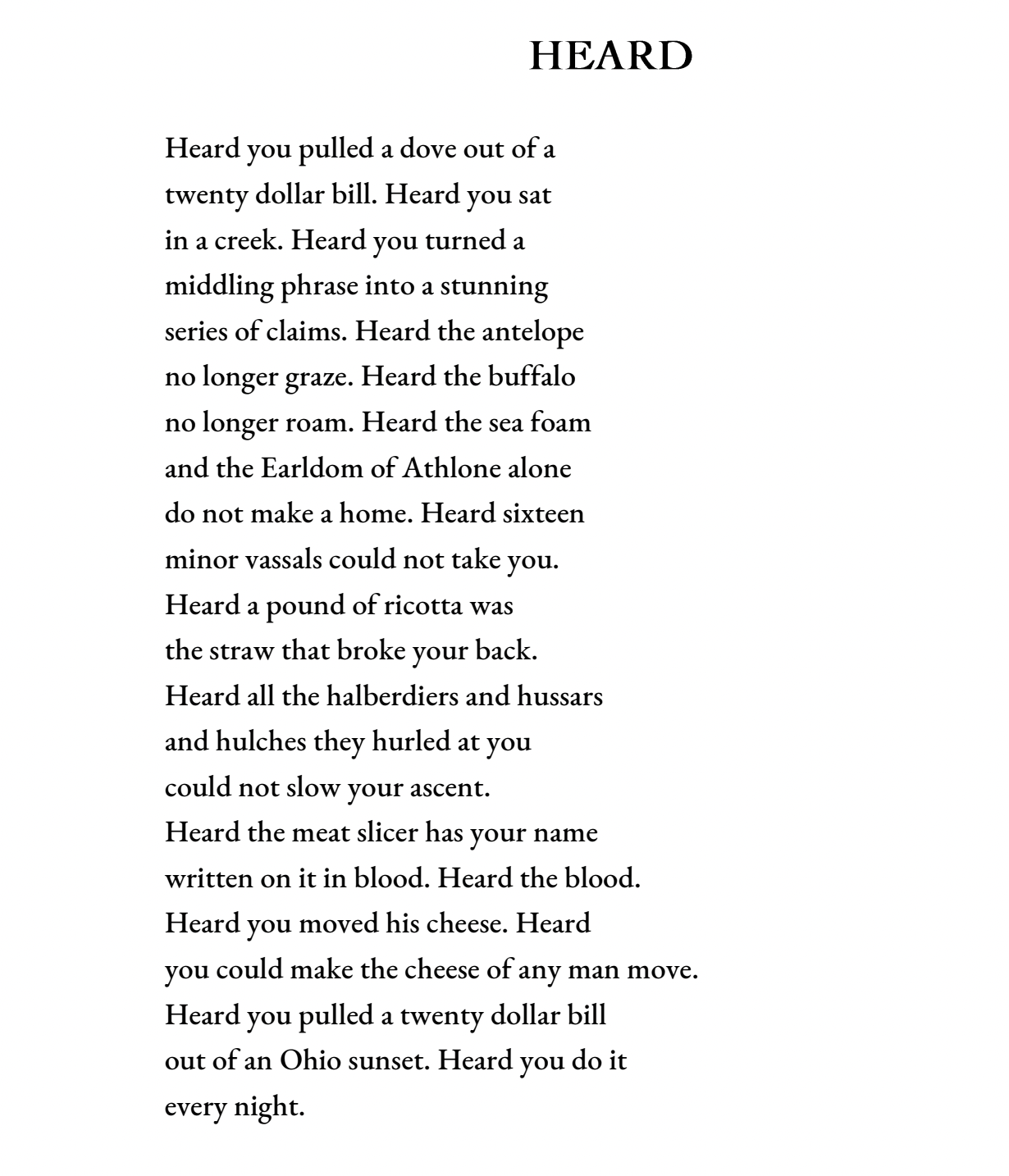 HEARD

Heard you pulled a dove out of a
twenty dollar bill. Heard you sat
in a creek. Heard you turned a
middling phrase into a stunning
series of claims. Heard the antelope
no longer graze. Heard the buffalo
no longer roam. Heard the sea foam
and the Earldom of Athlone alone
do not make a home. Heard sixteen
minor vassals could not take you.
Heard a pound of ricotta was
the straw that broke your back.
Heard all the halberdiers and hussars
and hulches they hurled at you
could not slow your ascent.
Heard the meat slicer has your name
written on it in blood. Heard the blood.
Heard you moved his cheese. Heard
you could make the cheese of any man move.
Heard you pulled a twenty dollar bill
out of an Ohio sunset. Heard you do it
every night.